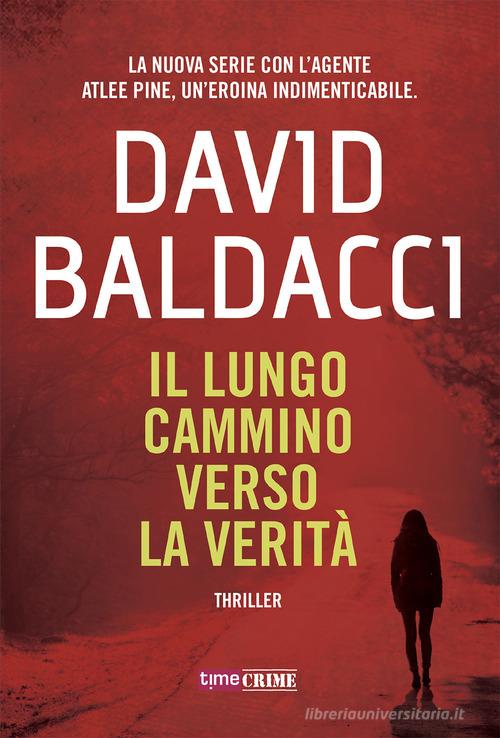 LA NUOVA SERIE CON L'AGENTE ATLEE PINE, UN'EROINA INDIMENTICABILE.

DAVID BALDACCI

IL LUNGO CAMMINO VERSO LA VERITÀ

THRILLER

time CRIME

libreriauniversitaria.it